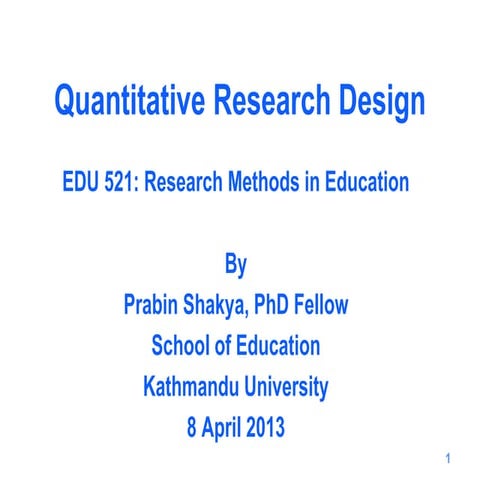 Quantitative Research Design

EDU 521: Research Methods in Education

By
Prabin Shakya, PhD Fellow
School of Education
Kathmandu University
8 April 2013

1